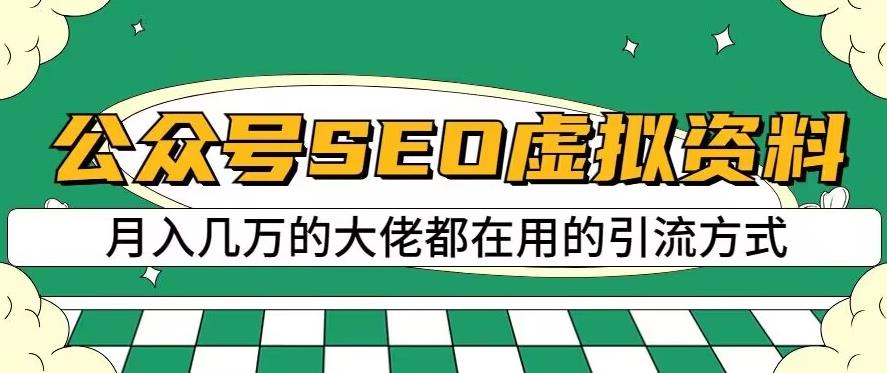 公众号SEO虚拟资料

月入几万的大佬都在用的引流方式